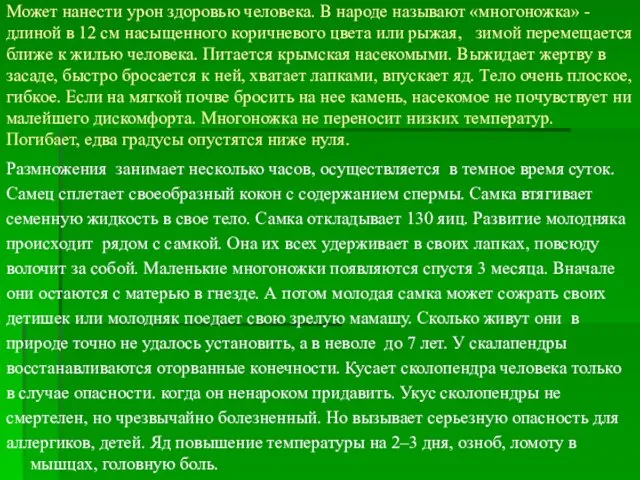 Может нанести урон здоровью человека. В народе называют «многоножка» - длиной в 12 см насыщенного коричневого цвета или рыжая, зимой перемещается ближе к жилью человека. Питается крымская насекомыми. Выжидает жертву в засаде, быстро бросается к ней, хватает лапками, впускает яд. Тело очень плоское, гибкое. Если на мягкой почве бросить на нее камень, насекомое не почувствует ни малейшего дискомфорта. Многоножка не переносит низких температур. Погибает, едва градусы опустятся ниже нуля.

Размножения занимает несколько часов, осуществляется в темное время суток. Самец сплетает своеобразный кокон с содержанием спермы. Самка втягивает семенную жидкость в свое тело. Самка откладывает 130 яиц. Развитие молодняка происходит рядом с самкой. Она их всех удерживает в своих лапках, повсюду волочит за собой. Маленькие многоножки появляются спустя 3 месяца. Вначале они остаются с матерью в гнезде. А потом молодая самка может сожрать своих детишек или молодняк поедает свою зрелую мамашу. Сколько живут они в природе точно не удалось установить, а в неволе до 7 лет. У скалапендры восстанавливаются оторванные конечности. Кусает сколопендра человека только в случае опасности. когда он ненароком придавить. Укус сколопендры не смертелен, но чрезвычайно болезненный. Но вызывает серьезную опасность для аллергиков, детей. Яд повышение температуры на 2–3 дня, озноб, ломоту в мышцах, головную боль.